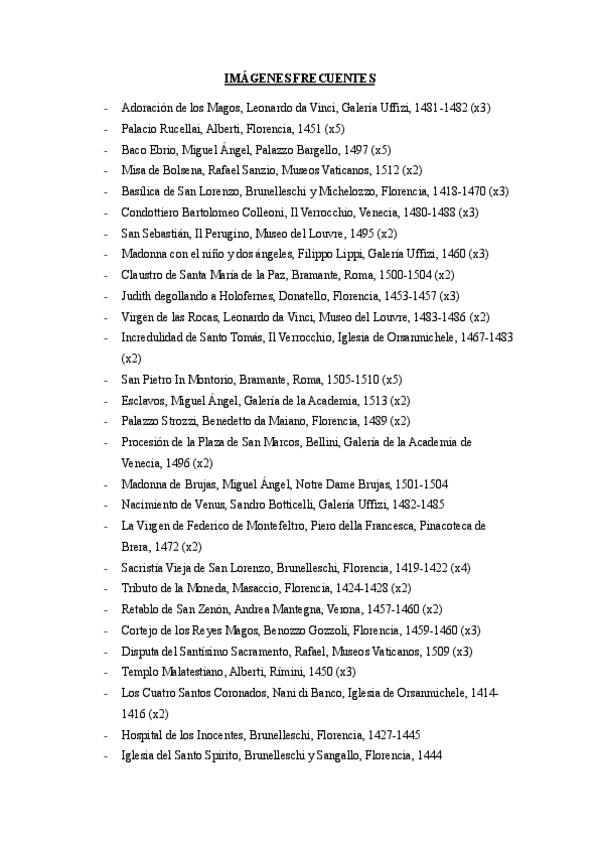 IMÁGENES FRECUENTES

- Adoración de los Magos, Leonardo da Vinci, Galería Uffizi, 1481-1482 (x3)
- Palacio Rucellai, Alberti, Florencia, 1451 (x5)
- Baco Ebrio, Miguel Ángel, Palazzo Bargello, 1497 (x5)
- Misa de Bolsena, Rafael Sanzio, Museos Vaticanos, 1512 (x2)
- Basílica de San Lorenzo, Brunelleschi y Michelozzo, Florencia, 1418-1470 (x3)
- Condottiero Bartolomeo Colleoni, Il Verrocchio, Venecia, 1480-1488 (x3)
- San Sebastián, Il Perugino, Museo del Louvre, 1495 (x2)
- Madonna con el niño y dos ángeles, Filippo Lippi, Galería Uffizi, 1460 (x3)
- Claustro de Santa María de la Paz, Bramante, Roma, 1500-1504 (x2)
- Judith degollando a Holofernes, Donatello, Florencia, 1453-1457 (x3)
- Virgen de las Rocas, Leonardo da Vinci, Museo del Louvre, 1483-1486 (x2)
- Incredulidad de Santo Tomás, Il Verrocchio, Iglesia de Orsanmichele, 1467-1483 (x2)
- San Pietro In Montorio, Bramante, Roma, 1505-1510 (x5)
- Esclavos, Miguel Ángel, Galería de la Academia, 1513 (x2)
- Palazzo Strozzi, Benedetto da Maiano, Florencia, 1489 (x2)
- Procesión de la Plaza de San Marcos, Bellini, Galería de la Academia de Venecia, 1496 (x2)
- Madonna de Brujas, Miguel Ángel, Notre Dame Brujas, 1501-1504
- Nacimiento de Venus, Sandro Botticelli, Galería Uffizi, 1482-1485
- La Virgen de Federico de Montefeltro, Piero della Francesca, Pinacoteca de Brera, 1472 (x2)
- Sacristía Vieja de San Lorenzo, Brunelleschi, Florencia, 1419-1422 (x4)
- Tributo de la Moneda, Masaccio, Florencia, 1424-1428 (x2)
- Retablo de San Zenón, Andrea Mantegna, Verona, 1457-1460 (x2)
- Cortejo de los Reyes Magos, Benozzo Gozzoli, Florencia, 1459-1460 (x3)
- Disputa del Santísimo Sacramento, Rafael, Museos Vaticanos, 1509 (x3)
- Templo Malatestiano, Alberti, Rímini, 1450 (x3)
- Los Cuatro Santos Coronados, Nani di Banco, Iglesia de Orsanmichele, 1414-1416 (x2)
- Hospital de los Inocentes, Brunelleschi, Florencia, 1427-1445
- Iglesia del Santo Spirito, Brunelleschi y Sangallo, Florencia, 1444